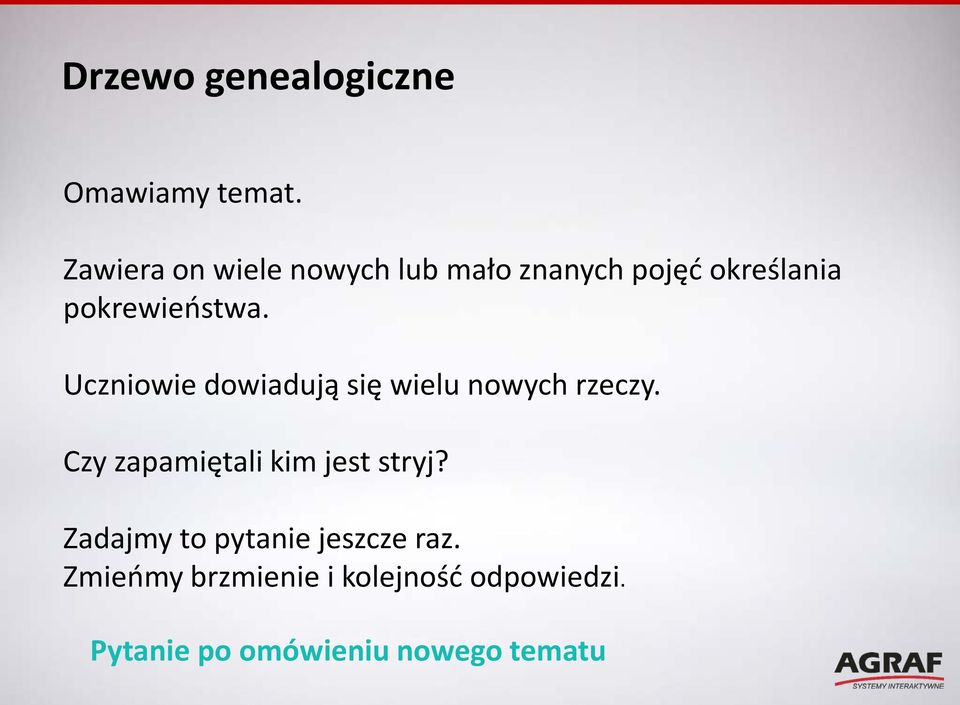 Drzewo genealogiczne

Omawiamy temat.

Zawiera on wiele nowych lub mało znanych pojęć określania pokrewieństwa.

Uczniowie dowiadują się wielu nowych rzeczy.

Czy zapamiętali kim jest stryj?

Zadajmy to pytanie jeszcze raz.
Zmieńmy brzmienie i kolejność odpowiedzi.

Pytanie po omówieniu nowego tematu

AGRAF
SYSTEMY INTERAKTYWNE